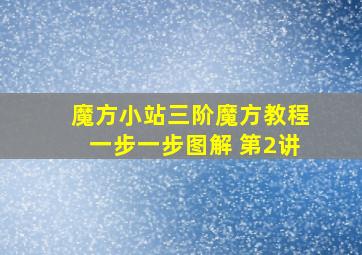 魔方小站三阶魔方教程
一步一步图解 第2讲